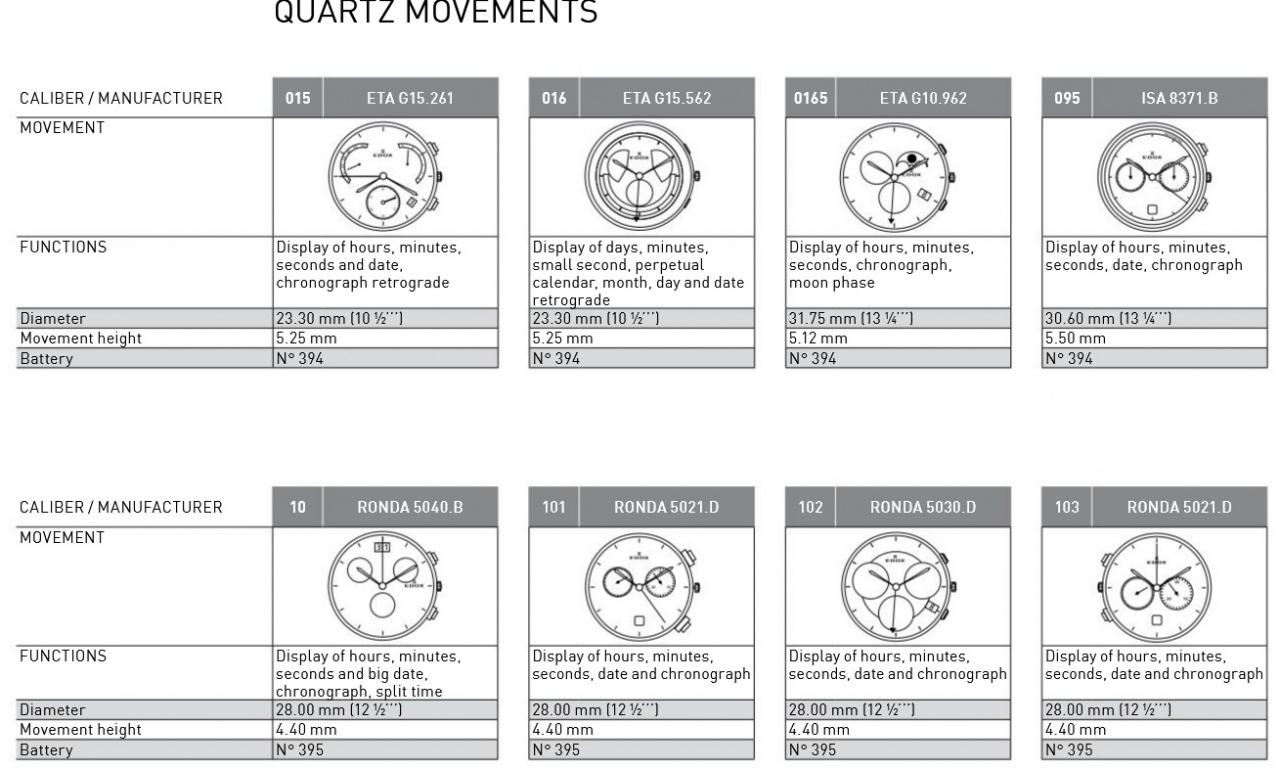 QUARTZ MOVEMENTS

| CALIBER / MANUFACTURER | 015 ETA G15.261 | 016 ETA G15.562 | 0165 ETA G10.962 | 095 ISA 8371.B |
|---|---|---|---|---|
| MOVEMENT | EDOX | EDOX | EDOX | EDOX |
| FUNCTIONS | Display of hours, minutes, seconds and date, chronograph retrograde | Display of days, minutes, small second, perpetual calendar, month, day and date retrograde | Display of hours, minutes, seconds, chronograph, moon phase | Display of hours, minutes, seconds, date, chronograph |
| Diameter | 23.30 mm (10 ½''') | 23.30 mm (10 ½''') | 31.75 mm (13 ¼''') | 30.60 mm (13 ¼''') |
| Movement height | 5.25 mm | 5.25 mm | 5.12 mm | 5.50 mm |
| Battery | N° 394 | N° 394 | N° 394 | N° 394 |

| CALIBER / MANUFACTURER | 10 RONDA 5040.B | 101 RONDA 5021.D | 102 RONDA 5030.D | 103 RONDA 5021.D |
|---|---|---|---|---|
| MOVEMENT | 31 EDOX | EDOX | EDOX | EDOX |
| FUNCTIONS | Display of hours, minutes, seconds and big date, chronograph, split time | Display of hours, minutes, seconds, date and chronograph | Display of hours, minutes, seconds, date and chronograph | Display of hours, minutes, seconds, date and chronograph |
| Diameter | 28.00 mm (12 ½''') | 28.00 mm (12 ½''') | 28.00 mm (12 ½''') | 28.00 mm (12 ½''') |
| Movement height | 4.40 mm | 4.40 mm | 4.40 mm | 4.40 mm |
| Battery | N° 395 | N° 395 | N° 395 | N° 395 |